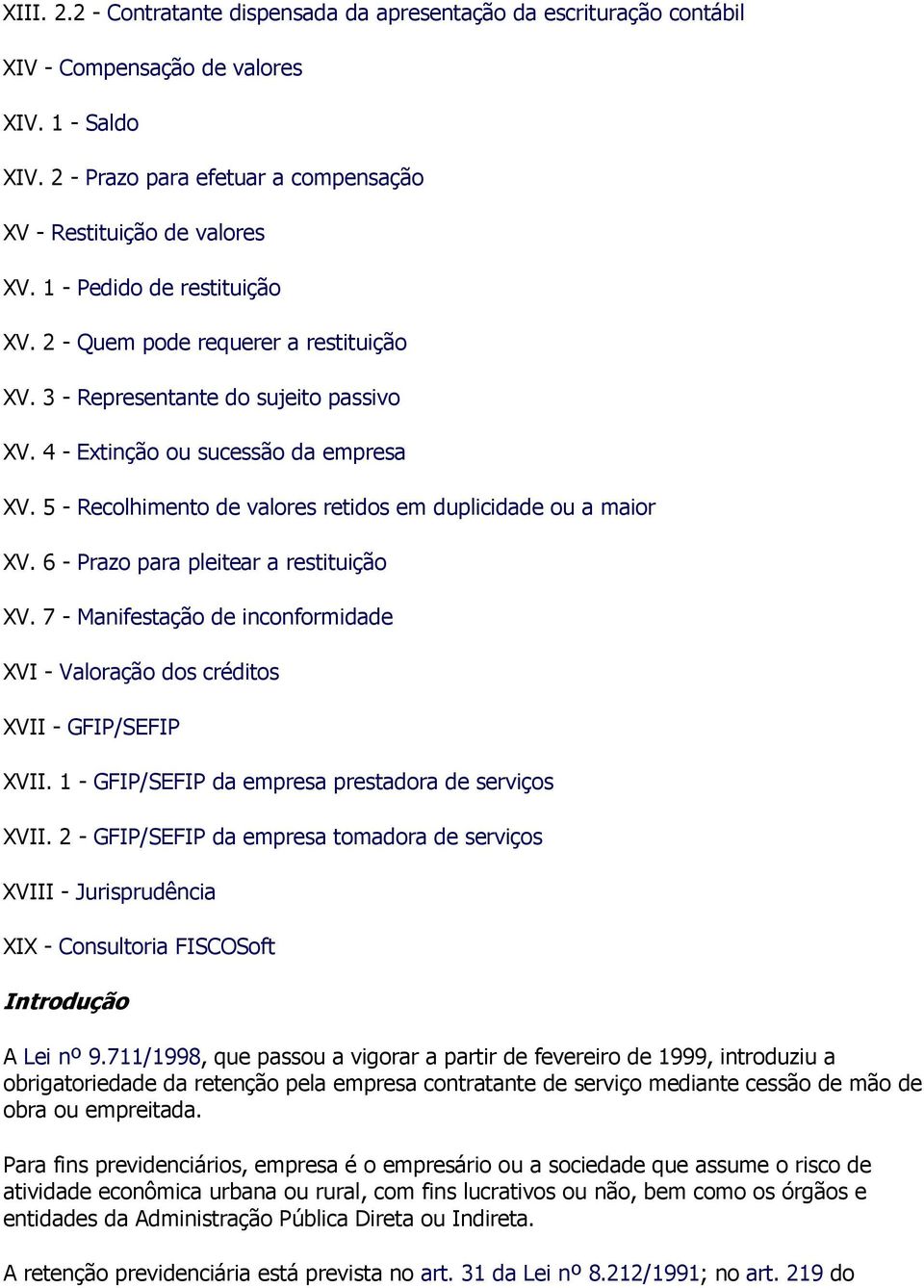 XIII. 2.2 - Contratante dispensada da apresentação da escrituração contábil

XIV - Compensação de valores

XIV. 1 - Saldo

XIV. 2 - Prazo para efetuar a compensação

XV - Restituição de valores

XV. 1 - Pedido de restituição

XV. 2 - Quem pode requerer a restituição

XV. 3 - Representante do sujeito passivo

XV. 4 - Extinção ou sucessão da empresa

XV. 5 - Recolhimento de valores retidos em duplicidade ou a maior

XV. 6 - Prazo para pleitear a restituição

XV. 7 - Manifestação de inconformidade

XVI - Valoração dos créditos

XVII - GFIP/SEFIP

XVII. 1 - GFIP/SEFIP da empresa prestadora de serviços

XVII. 2 - GFIP/SEFIP da empresa tomadora de serviços

XVIII - Jurisprudência

XIX - Consultoria FISCOSoft

Introdução

A Lei nº 9.711/1998, que passou a vigorar a partir de fevereiro de 1999, introduziu a obrigatoriedade da retenção pela empresa contratante de serviço mediante cessão de mão de obra ou empreitada.

Para fins previdenciários, empresa é o empresário ou a sociedade que assume o risco de atividade econômica urbana ou rural, com fins lucrativos ou não, bem como os órgãos e entidades da Administração Pública Direta ou Indireta.

A retenção previdenciária está prevista no art. 31 da Lei nº 8.212/1991; no art. 219 do